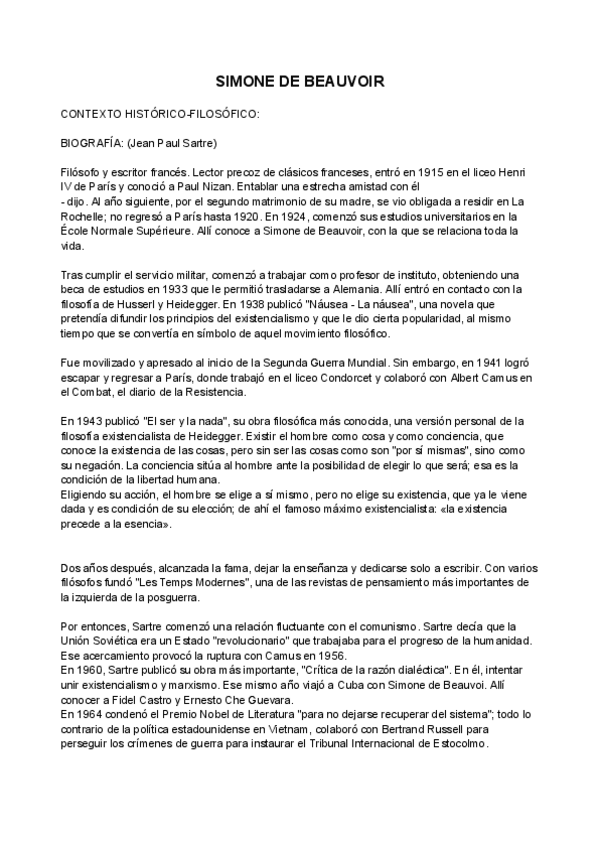 SIMONE DE BEAUVOIR

CONTEXTO HISTÓRICO-FILOSÓFICO:

BIOGRAFÍA: (Jean Paul Sartre)

Filósofo y escritor francés. Lector precoz de clásicos franceses, entró en 1915 en el liceo Henri IV de París y conoció a Paul Nizan. Entablar una estrecha amistad con él
- dijo. Al año siguiente, por el segundo matrimonio de su madre, se vio obligada a residir en La Rochelle; no regresó a París hasta 1920. En 1924, comenzó sus estudios universitarios en la École Normale Supérieure. Allí conoce a Simone de Beauvoir, con la que se relaciona toda la vida.

Tras cumplir el servicio militar, comenzó a trabajar como profesor de instituto, obteniendo una beca de estudios en 1933 que le permitió trasladarse a Alemania. Allí entró en contacto con la filosofía de Husserl y Heidegger. En 1938 publicó "Náusea - La náusea", una novela que pretendía difundir los principios del existencialismo y que le dio cierta popularidad, al mismo tiempo que se convertía en símbolo de aquel movimiento filosófico.

Fue movilizado y apresado al inicio de la Segunda Guerra Mundial. Sin embargo, en 1941 logró escapar y regresar a París, donde trabajó en el liceo Condorcet y colaboró con Albert Camus en el Combat, el diario de la Resistencia.

En 1943 publicó "El ser y la nada", su obra filosófica más conocida, una versión personal de la filosofía existencialista de Heidegger. Existir el hombre como cosa y como conciencia, que conoce la existencia de las cosas, pero sin ser las cosas como son "por sí mismas", sino como su negación. La conciencia sitúa al hombre ante la posibilidad de elegir lo que será; esa es la condición de la libertad humana.
Eligiendo su acción, el hombre se elige a sí mismo, pero no elige su existencia, que ya le viene dada y es condición de su elección; de ahí el famoso máximo existencialista: «la existencia precede a la esencia».

Dos años después, alcanzada la fama, dejar la enseñanza y dedicarse solo a escribir. Con varios filósofos fundó "Les Temps Modernes", una de las revistas de pensamiento más importantes de la izquierda de la posguerra.

Por entonces, Sartre comenzó una relación fluctuante con el comunismo. Sartre decía que la Unión Soviética era un Estado "revolucionario" que trabajaba para el progreso de la humanidad. Ese acercamiento provocó la ruptura con Camus en 1956.
En 1960, Sartre publicó su obra más importante, "Crítica de la razón dialéctica". En él, intentar unir existencialismo y marxismo. Ese mismo año viajó a Cuba con Simone de Beauvoi. Allí conocer a Fidel Castro y Ernesto Che Guevara.
En 1964 condenó el Premio Nobel de Literatura "para no dejarse recuperar del sistema"; todo lo contrario de la política estadounidense en Vietnam, colaboró con Bertrand Russell para perseguir los crímenes de guerra para instaurar el Tribunal Internacional de Estocolmo.